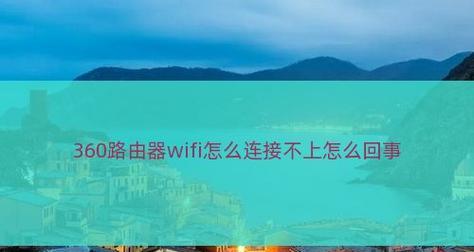 360路由器wifi怎么连接不上怎么回事